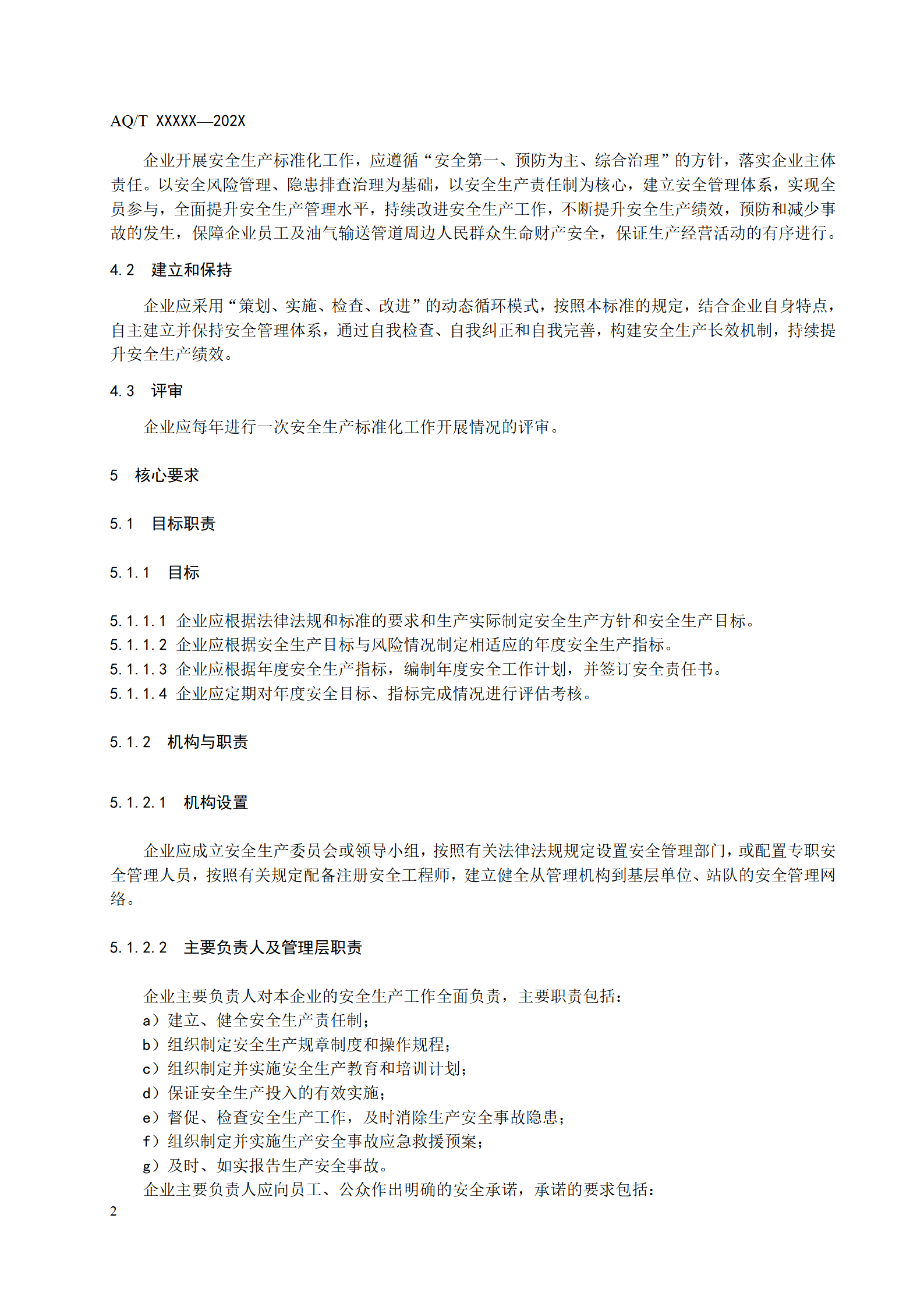 AQ/T XXXXX—202X

企业开展安全生产标准化工作，应遵循“安全第一、预防为主、综合治理”的方针，落实企业主体责任。以安全风险管理、隐患排查治理为基础，以安全生产责任制为核心，建立安全管理体系，实现全员参与，全面提升安全生产管理水平，持续改进安全生产工作，不断提升安全生产绩效，预防和减少事故的发生，保障企业员工及油气输送管道周边人民群众生命财产安全，保证生产经营活动的有序进行。

4.2 建立和保持

企业应采用“策划、实施、检查、改进”的动态循环模式，按照本标准的规定，结合企业自身特点，自主建立并保持安全管理体系，通过自我检查、自我纠正和自我完善，构建安全生产长效机制，持续提升安全生产绩效。

4.3 评审

企业应每年进行一次安全生产标准化工作开展情况的评审。

5 核心要求

5.1 目标职责

5.1.1 目标

5.1.1.1 企业应根据法律法规和标准的要求和生产实际制定安全生产方针和安全生产目标。
5.1.1.2 企业应根据安全生产目标与风险情况制定相适应的年度安全生产指标。
5.1.1.3 企业应根据年度安全生产指标，编制年度安全工作计划，并签订安全责任书。
5.1.1.4 企业应定期对年度安全目标、指标完成情况进行评估考核。

5.1.2 机构与职责

5.1.2.1 机构设置

企业应成立安全生产委员会或领导小组，按照有关法律法规规定设置安全管理部门，或配置专职安全管理人员，按照有关规定配备注册安全工程师，建立健全从管理机构到基层单位、站队的安全管理网络。

5.1.2.2 主要负责人及管理层职责

企业主要负责人对本企业的安全生产工作全面负责，主要职责包括：
a）建立、健全安全生产责任制；
b）组织制定安全生产规章制度和操作规程；
c）组织制定并实施安全生产教育和培训计划；
d）保证安全生产投入的有效实施；
e）督促、检查安全生产工作，及时消除生产安全事故隐患；
f）组织制定并实施生产安全事故应急救援预案；
g）及时、如实报告生产安全事故。
企业主要负责人应向员工、公众作出明确的安全承诺，承诺的要求包括：

2